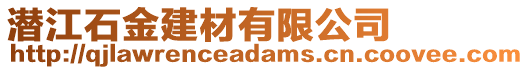 潜江石金建材有限公司
http://qjlawrenceadams.cn.coovee.com